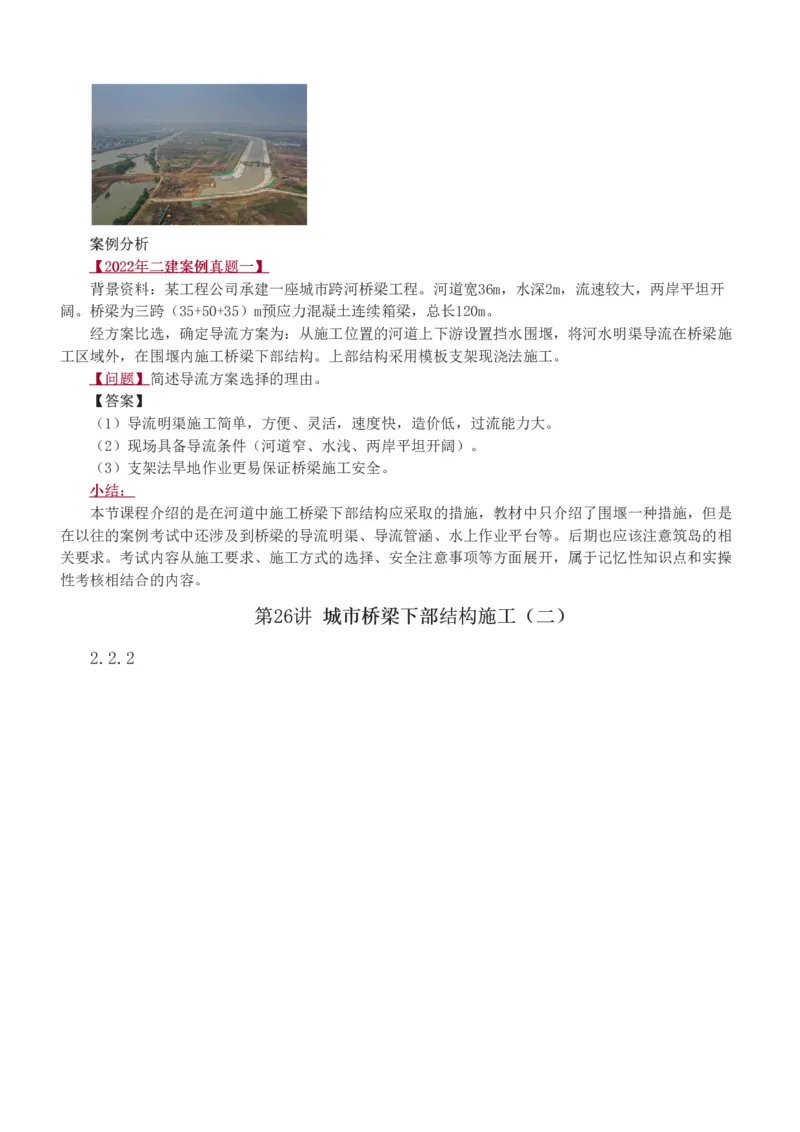 案例分析

【2022年二建案例真题一】

背景资料：某工程公司承建一座城市跨河桥梁工程。河道宽36m，水深2m，流速较大，两岸平坦开阔。桥梁为三跨（35+50+35）m预应力混凝土连续箱梁，总长120m。

经方案比选，确定导流方案为：从施工位置的河道上下游设置挡水围堰，将河水明渠导流在桥梁施工区域外，在围堰内施工桥梁下部结构。上部结构采用模板支架现浇法施工。

【问题】简述导流方案选择的理由。

【答案】

（1）导流明渠施工简单，方便、灵活，速度快，造价低，过流能力大。

（2）现场具备导流条件（河道窄、水浅、两岸平坦开阔）。

（3）支架法旱地作业更易保证桥梁施工安全。

小结：

本节课程介绍的是在河道中施工桥梁下部结构应采取的措施，教材中只介绍了围堰一种措施，但是在以往的案例考试中还涉及到桥梁的导流明渠、导流管涵、水上作业平台等。后期也应该注意筑岛的相关要求。考试内容从施工要求、施工方式的选择、安全注意事项等方面展开，属于记忆性知识点和实操性考核相结合的内容。

第26讲 城市桥梁下部结构施工（二）

2.2.2